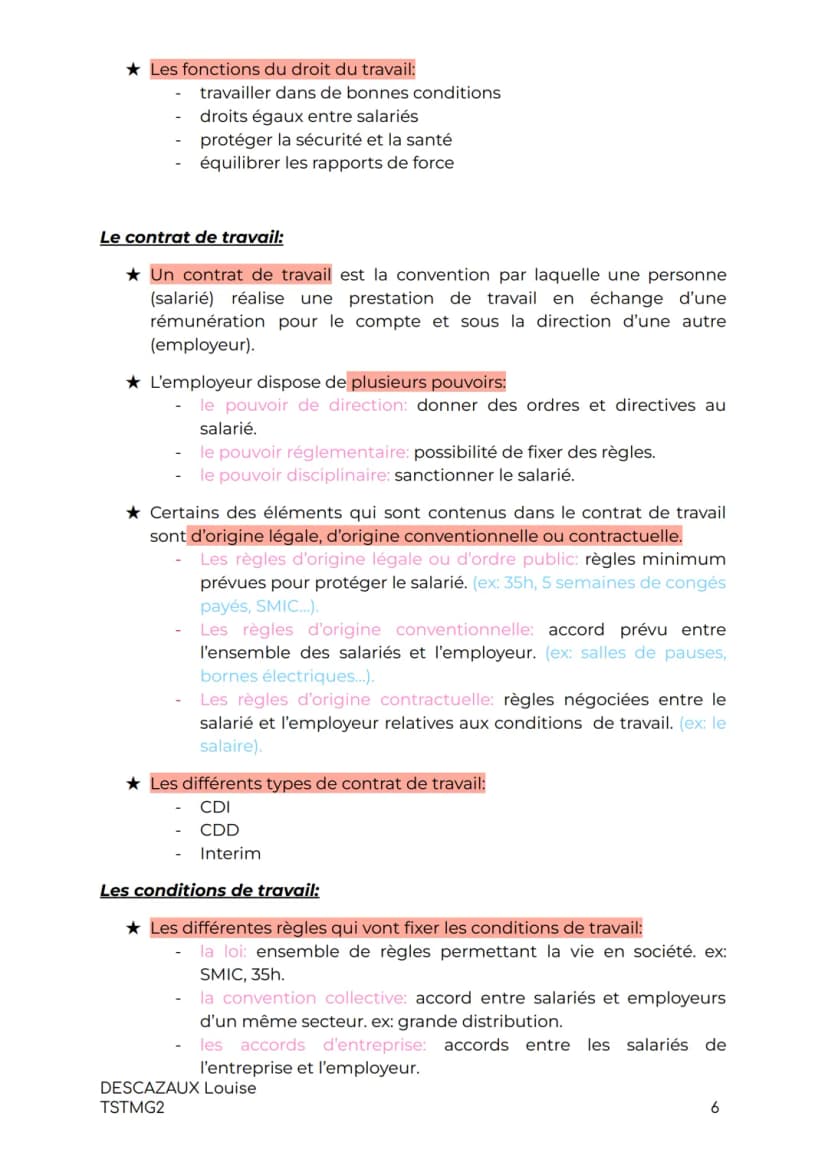 ★ Les fonctions du droit du travail:
- travailler dans de bonnes conditions
- droits égaux entre salariés
- protéger la sécurité et la santé
- équilibrer les rapports de force

Le contrat de travail:

★ Un contrat de travail est la convention par laquelle une personne (salarié) réalise une prestation de travail en échange d'une rémunération pour le compte et sous la direction d'une autre (employeur).

★ L'employeur dispose de plusieurs pouvoirs:
- le pouvoir de direction: donner des ordres et directives au salarié.
- le pouvoir réglementaire: possibilité de fixer des règles.
- le pouvoir disciplinaire: sanctionner le salarié.

★ Certains des éléments qui sont contenus dans le contrat de travail sont d'origine légale, d'origine conventionnelle ou contractuelle.
- Les règles d'origine légale ou d'ordre public: règles minimum prévues pour protéger le salarié. (ex: 35h, 5 semaines de congés payés, SMIC...).
- Les règles d'origine conventionnelle: accord prévu entre l'ensemble des salariés et l'employeur. (ex: salles de pauses, bornes électriques...).
- Les règles d'origine contractuelle: règles négociées entre le salarié et l'employeur relatives aux conditions de travail. (ex: le salaire).

★ Les différents types de contrat de travail:
- CDI
- CDD
- Interim

Les conditions de travail:

★ Les différentes règles qui vont fixer les conditions de travail:
- la loi: ensemble de règles permettant la vie en société. ex: SMIC, 35h.
- la convention collective: accord entre salariés et employeurs d'un même secteur. ex: grande distribution.
- les accords d'entreprise: accords entre les salariés de l'entreprise et l'employeur.

DESCAZAUX Louise
TSTMG2
6